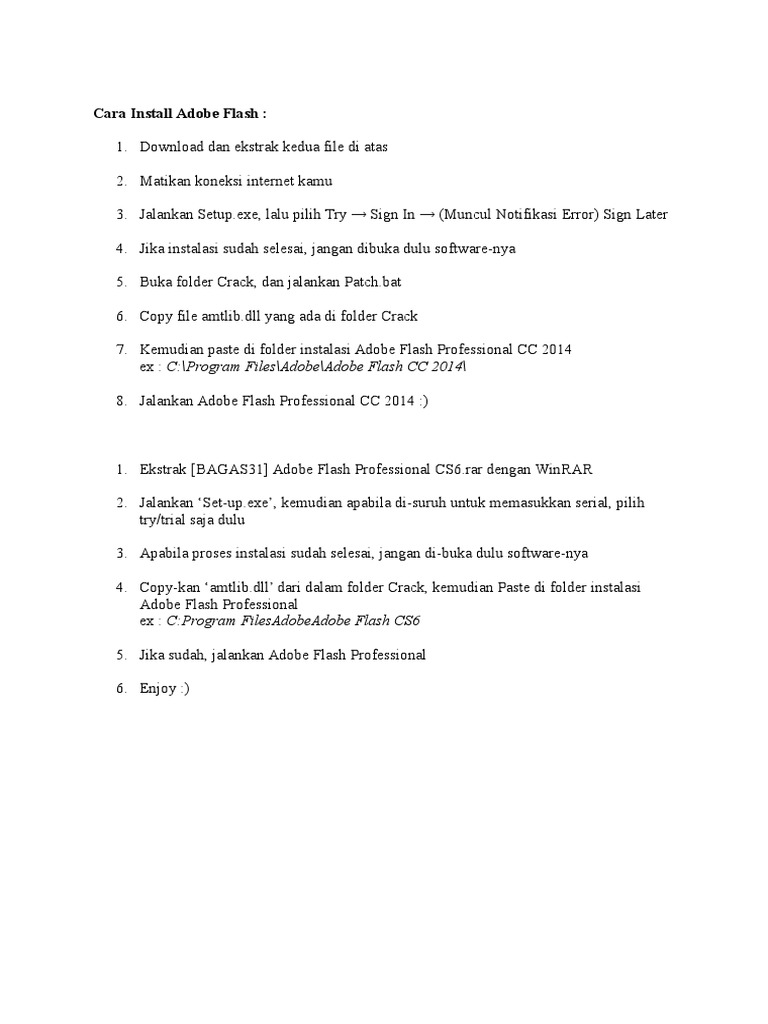 Cara Install Adobe Flash :

1. Download dan ekstrak kedua file di atas

2. Matikan koneksi internet kamu

3. Jalankan Setup.exe, lalu pilih Try → Sign In → (Muncul Notifikasi Error) Sign Later

4. Jika instalasi sudah selesai, jangan dibuka dulu software-nya

5. Buka folder Crack, dan jalankan Patch.bat

6. Copy file amtlib.dll yang ada di folder Crack

7. Kemudian paste di folder instalasi Adobe Flash Professional CC 2014
ex : C:\Program Files\Adobe\Adobe Flash CC 2014\

8. Jalankan Adobe Flash Professional CC 2014 :)

1. Ekstrak [BAGAS31] Adobe Flash Professional CS6.rar dengan WinRAR

2. Jalankan 'Set-up.exe', kemudian apabila di-suruh untuk memasukkan serial, pilih try/trial saja dulu

3. Apabila proses instalasi sudah selesai, jangan di-buka dulu software-nya

4. Copy-kan 'amtlib.dll' dari dalam folder Crack, kemudian Paste di folder instalasi Adobe Flash Professional
ex : C:Program FilesAdobeAdobe Flash CS6

5. Jika sudah, jalankan Adobe Flash Professional

6. Enjoy :)